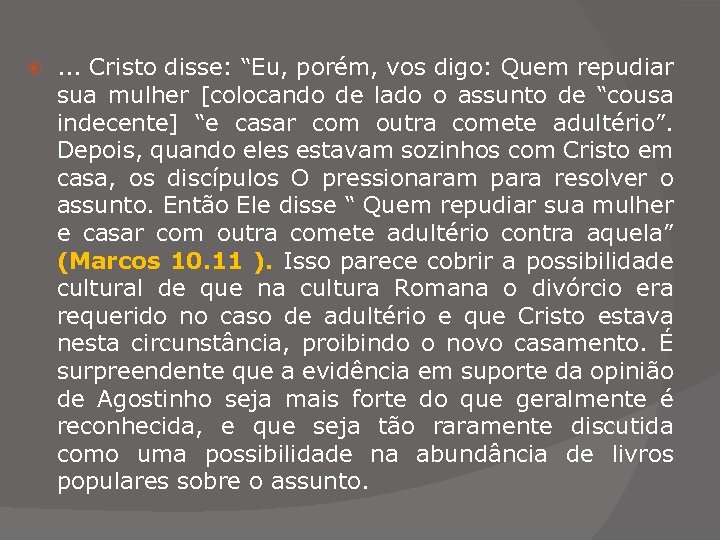 ... Cristo disse: “Eu, porém, vos digo: Quem repudiar sua mulher [colocando de lado o assunto de “cousa indecente] “e casar com outra comete adultério”. Depois, quando eles estavam sozinhos com Cristo em casa, os discípulos O pressionaram para resolver o assunto. Então Ele disse “ Quem repudiar sua mulher e casar com outra comete adultério contra aquela” (Marcos 10.11 ). Isso parece cobrir a possibilidade cultural de que na cultura Romana o divórcio era requerido no caso de adultério e que Cristo estava nesta circunstância, proibindo o novo casamento. É surpreendente que a evidência em suporte da opinião de Agostinho seja mais forte do que geralmente é reconhecida, e que seja tão raramente discutida como uma possibilidade na abundância de livros populares sobre o assunto.